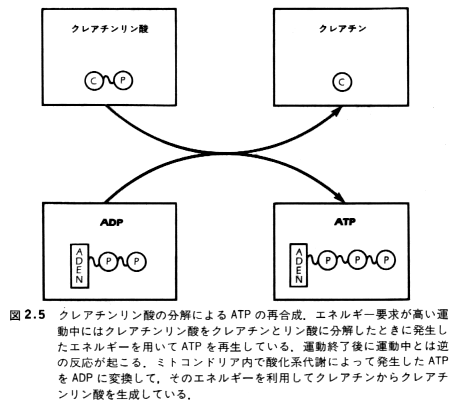 クレアチンリン酸

C P

クレアチン

C

ADP

ADEN P P

ATP

ADEN P P P

図 2.5　クレアチンリン酸の分解による ATP の再合成．エネルギー要求が高い運動中にはクレアチンリン酸をクレアチンとリン酸に分解したときに発生したエネルギーを用いて ATP を再生している．運動終了後に運動中とは逆の反応が起こる．ミトコンドリア内で酸化系代謝によって発生した ATP を ADP に変換して，そのエネルギーを利用してクレアチンからクレアチンリン酸を生成している．